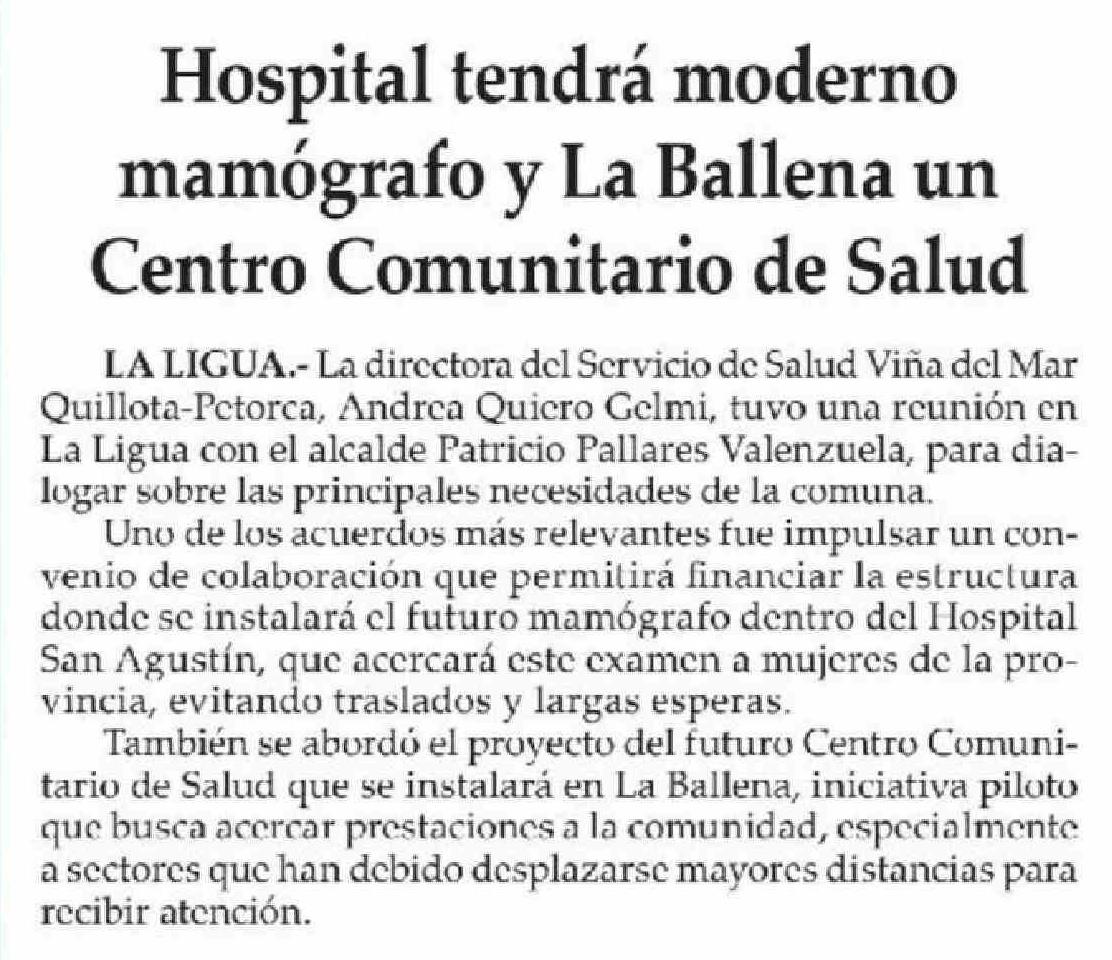 Hospital tendrá moderno mamógrafo y La Ballena un Centro Comunitario de Salud

LA LIGUA.- La directora del Servicio de Salud Viña del Mar Quillota-Petorca, Andrea Quiero Gelmi, tuvo una reunión en La Ligua con el alcalde Patricio Pallares Valenzuela, para dialogar sobre las principales necesidades de la comuna.

Uno de los acuerdos más relevantes fue impulsar un convenio de colaboración que permitirá financiar la estructura donde se instalará el futuro mamógrafo dentro del Hospital San Agustín, que acercará este examen a mujeres de la provincia, evitando traslados y largas esperas.

También se abordó el proyecto del futuro Centro Comunitario de Salud que se instalará en La Ballena, iniciativa piloto que busca acercar prestaciones a la comunidad, especialmente a sectores que han debido desplazarse mayores distancias para recibir atención.